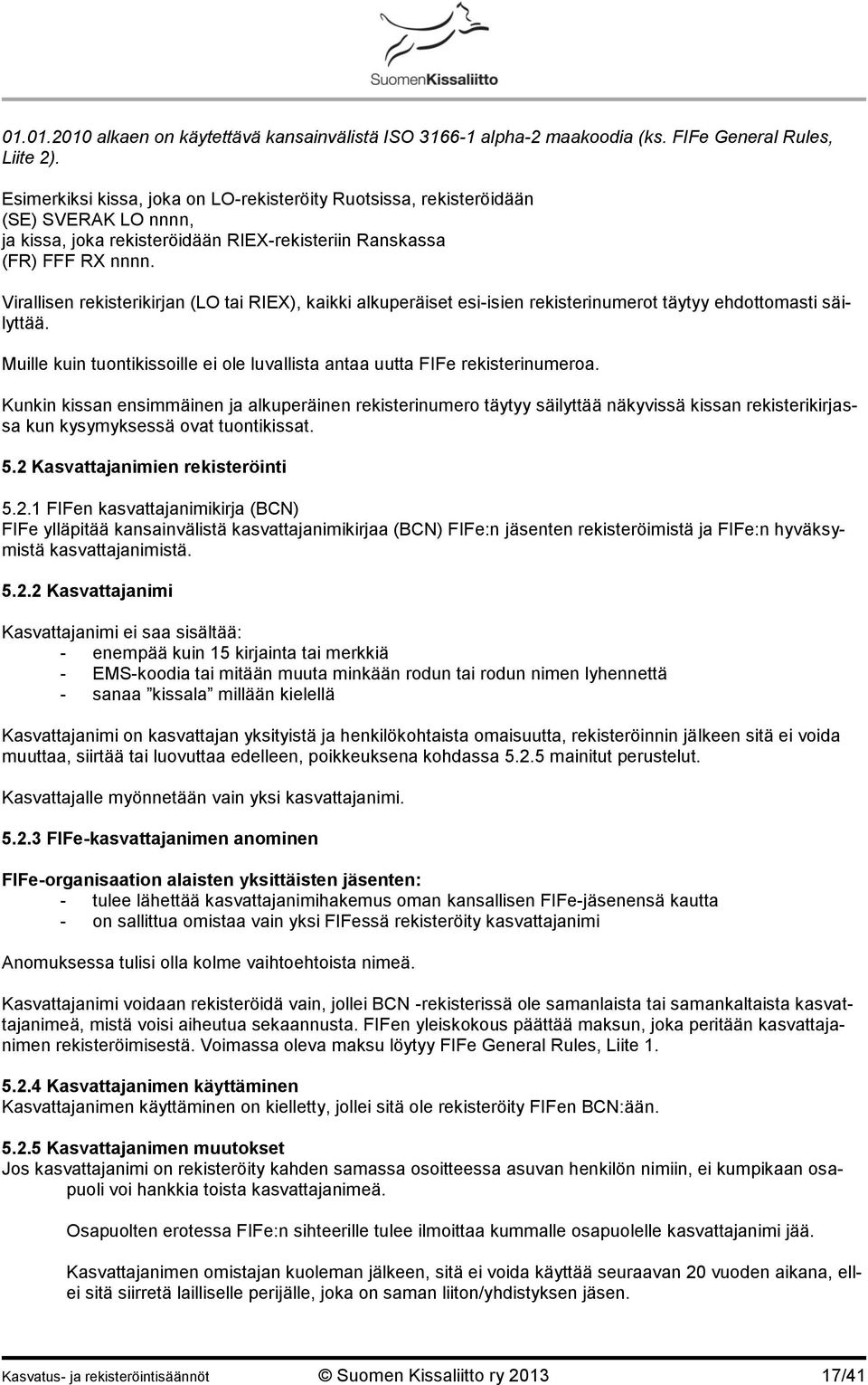 SuomenKissaliitto

01.01.2010 alkaen on käytettävä kansainvälistä ISO 3166-1 alpha-2 maakoodia (ks. FIFe General Rules, Liite 2).

Esimerkiksi kissa, joka on LO-rekisteröity Ruotsissa, rekisteröidään (SE) SVERAK LO nnnn, ja kissa, joka rekisteröidään RIEX-rekisteriin Ranskassa (FR) FFF RX nnnn.

Virallisen rekisterikirjan (LO tai RIEX), kaikki alkuperäiset esi-isien rekisterinumerot täytyy ehdottomasti säilyttää.

Muille kuin tuontikissoille ei ole luvallista antaa uutta FIFe rekisterinumeroa.

Kunkin kissan ensimmäinen ja alkuperäinen rekisterinumero täytyy säilyttää näkyvissä kissan rekisterikirjassa kun kysymyksessä ovat tuontikissat.

5.2 Kasvattajanimien rekisteröinti

5.2.1 FIFen kasvattajanimikirja (BCN)
FIFe ylläpitää kansainvälistä kasvattajanimikirjaa (BCN) FIFe:n jäsenten rekisteröimistä ja FIFe:n hyväksymistä kasvattajanimistä.

5.2.2 Kasvattajanimi

Kasvattajanimi ei saa sisältää:
- enempää kuin 15 kirjainta tai merkkiä
- EMS-koodia tai mitään muuta minkään rodun tai rodun nimen lyhennettä
- sanaa ”kissala” millään kielellä

Kasvattajanimi on kasvattajan yksityistä ja henkilökohtaista omaisuutta, rekisteröinnin jälkeen sitä ei voida muuttaa, siirtää tai luovuttaa edelleen, poikkeuksena kohdassa 5.2.5 mainitut perustelut.

Kasvattajalle myönnetään vain yksi kasvattajanimi.

5.2.3 FIFe-kasvattajanimen anominen

FIFe-organisaation alaisten yksittäisten jäsenten:
- tulee lähettää kasvattajanimihakemus oman kansallisen FIFe-jäsenensä kautta
- on sallittua omistaa vain yksi FIFessä rekisteröity kasvattajanimi

Anomuksessa tulisi olla kolme vaihtoehtoista nimeä.

Kasvattajanimi voidaan rekisteröidä vain, jollei BCN -rekisterissä ole samanlaista tai samankaltaista kasvattajanimeä, mistä voisi aiheutua sekaannusta. FIFen yleiskokous päättää maksun, joka peritään kasvattajanimen rekisteröimisestä. Voimassa oleva maksu löytyy FIFe General Rules, Liite 1.

5.2.4 Kasvattajanimen käyttäminen
Kasvattajanimen käyttäminen on kielletty, jollei sitä ole rekisteröity FIFen BCN:ään.

5.2.5 Kasvattajanimen muutokset
Jos kasvattajanimi on rekisteröity kahden samassa osoitteessa asuvan henkilön nimiin, ei kumpikaan osapuoli voi hankkia toista kasvattajanimeä.

Osapuolten erotessa FIFe:n sihteerille tulee ilmoittaa kummalle osapuolelle kasvattajanimi jää.

Kasvattajanimen omistajan kuoleman jälkeen, sitä ei voida käyttää seuraavan 20 vuoden aikana, ellei sitä siirretä lailliselle perijälle, joka on saman liiton/yhdistyksen jäsen.

Kasvatus- ja rekisteröintisäännöt © Suomen Kissaliitto ry 2013 17/41